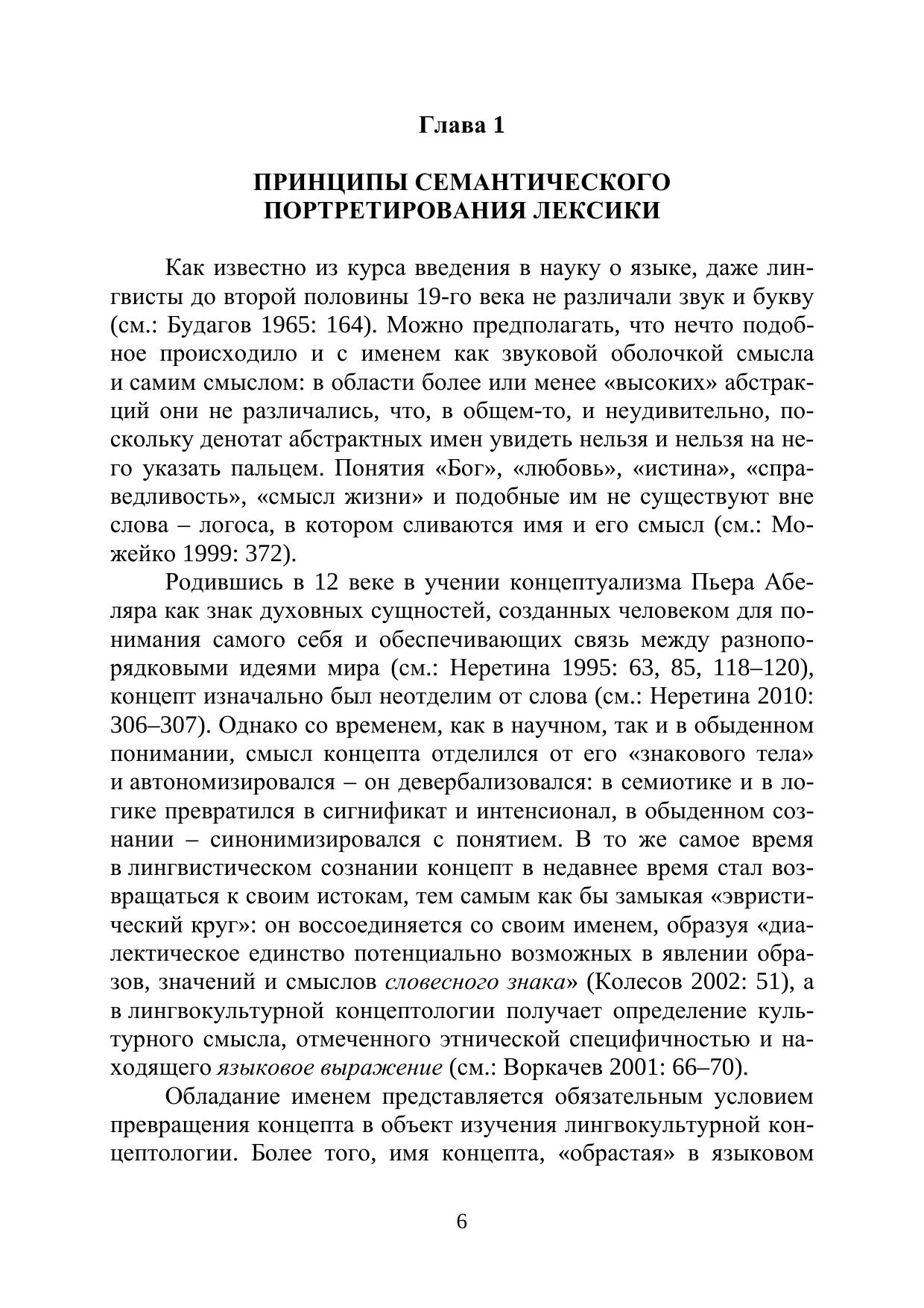 Глава 1

ПРИНЦИПЫ СЕМАНТИЧЕСКОГО ПОРТРЕТИРОВАНИЯ ЛЕКСИКИ

Как известно из курса введения в науку о языке, даже лингвисты до второй половины 19-го века не различали звук и букву (см.: Будагов 1965: 164). Можно предполагать, что нечто подобное происходило и с именем как звуковой оболочкой смысла и самим смыслом: в области более или менее «высоких» абстракций они не различались, что, в общем-то, и неудивительно, поскольку денотат абстрактных имен увидеть нельзя и нельзя на него указать пальцем. Понятия «Бог», «любовь», «истина», «справедливость», «смысл жизни» и подобные им не существуют вне слова – логоса, в котором сливаются имя и его смысл (см.: Можейко 1999: 372).

Родившись в 12 веке в учении концептуализма Пьера Абеляра как знак духовных сущностей, созданных человеком для понимания самого себя и обеспечивающих связь между разнопорядковыми идеями мира (см.: Неретина 1995: 63, 85, 118–120), концепт изначально был неотделим от слова (см.: Неретина 2010: 306–307). Однако со временем, как в научном, так и в обыденном понимании, смысл концепта отделился от его «знакового тела» и автономизировался – он девербализовался: в семиотике и в логике превратился в сигнификат и интенсионал, в обыденном сознании – синонимизировался с понятием. В то же самое время в лингвистическом сознании концепт в недавнее время стал возвращаться к своим истокам, тем самым как бы замыкая «эвристический круг»: он воссоединяется со своим именем, образуя «диалектическое единство потенциально возможных в явлении образов, значений и смыслов словесного знака» (Колесов 2002: 51), а в лингвокультурной концептологии получает определение культурного смысла, отмеченного этнической специфичностью и находящего языковое выражение (см.: Воркачев 2001: 66–70).

Обладание именем представляется обязательным условием превращения концепта в объект изучения лингвокультурной концептологии. Более того, имя концепта, «обрастая» в языковом

6